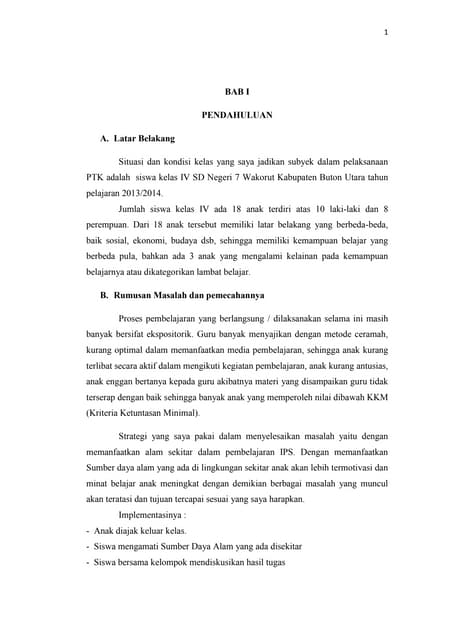 1

BAB I

PENDAHULUAN

A. Latar Belakang

Situasi dan kondisi kelas yang saya jadikan subyek dalam pelaksanaan PTK adalah siswa kelas IV SD Negeri 7 Wakorut Kabupaten Buton Utara tahun pelajaran 2013/2014.

Jumlah siswa kelas IV ada 18 anak terdiri atas 10 laki-laki dan 8 perempuan. Dari 18 anak tersebut memiliki latar belakang yang berbeda-beda, baik sosial, ekonomi, budaya dsb, sehingga memiliki kemampuan belajar yang berbeda pula, bahkan ada 3 anak yang mengalami kelainan pada kemampuan belajarnya atau dikategorikan lambat belajar.

B. Rumusan Masalah dan pemecahannya

Proses pembelajaran yang berlangsung / dilaksanakan selama ini masih banyak bersifat ekspositorik. Guru banyak menyajikan dengan metode ceramah, kurang optimal dalam memanfaatkan media pembelajaran, sehingga anak kurang terlibat secara aktif dalam mengikuti kegiatan pembelajaran, anak kurang antusias, anak enggan bertanya kepada guru akibatnya materi yang disampaikan guru tidak terserap dengan baik sehingga banyak anak yang memperoleh nilai dibawah KKM (Kriteria Ketuntasan Minimal).

Strategi yang saya pakai dalam menyelesaikan masalah yaitu dengan memanfaatkan alam sekitar dalam pembelajaran IPS. Dengan memanfaatkan Sumber daya alam yang ada di lingkungan sekitar anak akan lebih termotivasi dan minat belajar anak meningkat dengan demikian berbagai masalah yang muncul akan teratasi dan tujuan tercapai sesuai yang saya harapkan.

Implementasinya :
- Anak diajak keluar kelas.
- Siswa mengamati Sumber Daya Alam yang ada disekitar
- Siswa bersama kelompok mendiskusikan hasil tugas